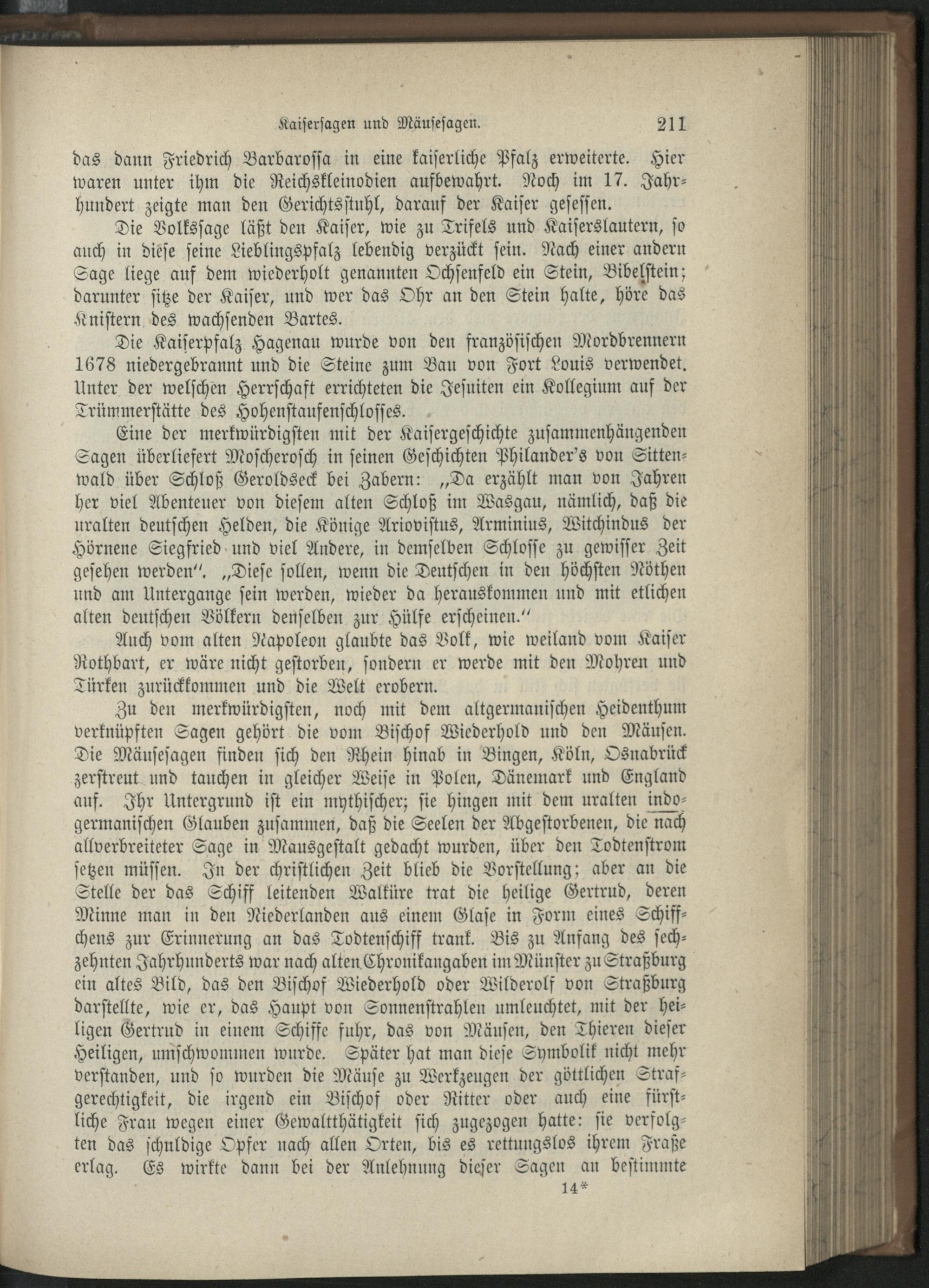 Kaisersagen und Mäusesagen. 211

das dann Friedrich Barbarossa in eine kaiserliche Pfalz erweiterte. Hier waren unter ihm die Reichskleinodien aufbewahrt. Noch im 17. Jahrhundert zeigte man den Gerichtsstuhl, darauf der Kaiser gesessen.

Die Volkssage läßt den Kaiser, wie zu Trifels und Kaiserslautern, so auch in diese seine Lieblingspfalz lebendig verzückt sein. Nach einer andern Sage liege auf dem wiederholt genannten Ochsenfeld ein Stein, Bibelstein; darunter sitze der Kaiser, und wer das Ohr an den Stein halte, höre das Knistern des wachsenden Bartes.

Die Kaiserpfalz Hagenau wurde von den französischen Mordbrennern 1678 niedergebrannt und die Steine zum Bau von Fort Louis verwendet. Unter der welschen Herrschaft errichteten die Jesuiten ein Kollegium auf der Trümmerstätte des Hohenstaufenschlosses.

Eine der merkwürdigsten mit der Kaisergeschichte zusammenhängenden Sagen überliefert Moscherosch in seinen Geschichten Philander's von Sittenwald über Schloß Geroldseck bei Zabern: „Da erzählt man von Jahren her viel Abenteuer von diesem alten Schloß im Wasgau, nämlich, daß die uralten deutschen Helden, die Könige Ariovistus, Arminius, Witchindus der Hörnene Siegfried und viel Andere, in demselben Schlosse zu gewisser Zeit gesehen werden". „Diese sollen, wenn die Deutschen in den höchsten Nöthen und am Untergange sein werden, wieder da herauskommen und mit etlichen alten deutschen Völkern denselben zur Hülfe erscheinen."

Auch vom alten Napoleon glaubte das Volk, wie weiland vom Kaiser Rothbart, er wäre nicht gestorben, sondern er werde mit den Mohren und Türken zurückkommen und die Welt erobern.

Zu den merkwürdigsten, noch mit dem altgermanischen Heidenthum verknüpften Sagen gehört die vom Bischof Wiederhold und den Mäusen. Die Mäusesagen finden sich den Rhein hinab in Bingen, Köln, Osnabrück zerstreut und tauchen in gleicher Weise in Polen, Dänemark und England auf. Ihr Untergrund ist ein mythischer; sie hingen mit dem uralten indogermanischen Glauben zusammen, daß die Seelen der Abgestorbenen, die nach allverbreiteter Sage in Mausgestalt gedacht wurden, über den Todtenstrom setzen müssen. In der christlichen Zeit blieb die Vorstellung; aber an die Stelle der das Schiff leitenden Walküre trat die heilige Gertrud, deren Minne man in den Niederlanden aus einem Glase in Form eines Schiffchens zur Erinnerung an das Todtenschiff trank. Bis zu Anfang des sechzehnten Jahrhunderts war nach alten Chronikangaben im Münster zu Straßburg ein altes Bild, das den Bischof Wiederhold oder Wilderolf von Straßburg darstellte, wie er, das Haupt von Sonnenstrahlen umleuchtet, mit der heiligen Gertrud in einem Schiffe fuhr, das von Mäusen, den Thieren dieser Heiligen, umschwommen wurde. Später hat man diese Symbolik nicht mehr verstanden, und so wurden die Mäuse zu Werkzeugen der göttlichen Strafgerechtigkeit, die irgend ein Bischof oder Ritter oder auch eine fürstliche Frau wegen einer Gewaltthätigkeit sich zugezogen hatte: sie verfolgten das schuldige Opfer nach allen Orten, bis es rettungslos ihrem Fraße erlag. Es wirkte dann bei der Anlehnung dieser Sagen an bestimmte

14*